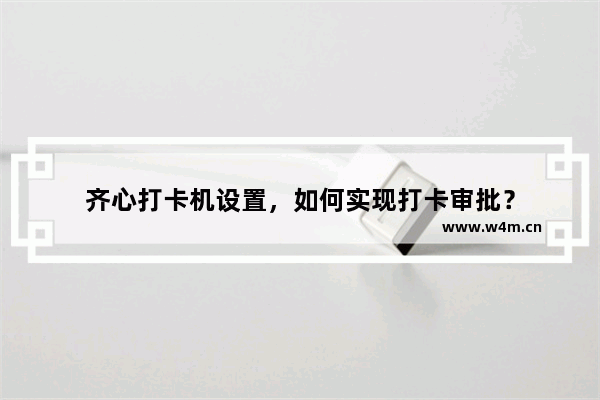 齐心打卡机设置，如何实现打卡审批？

www.w4m.cn